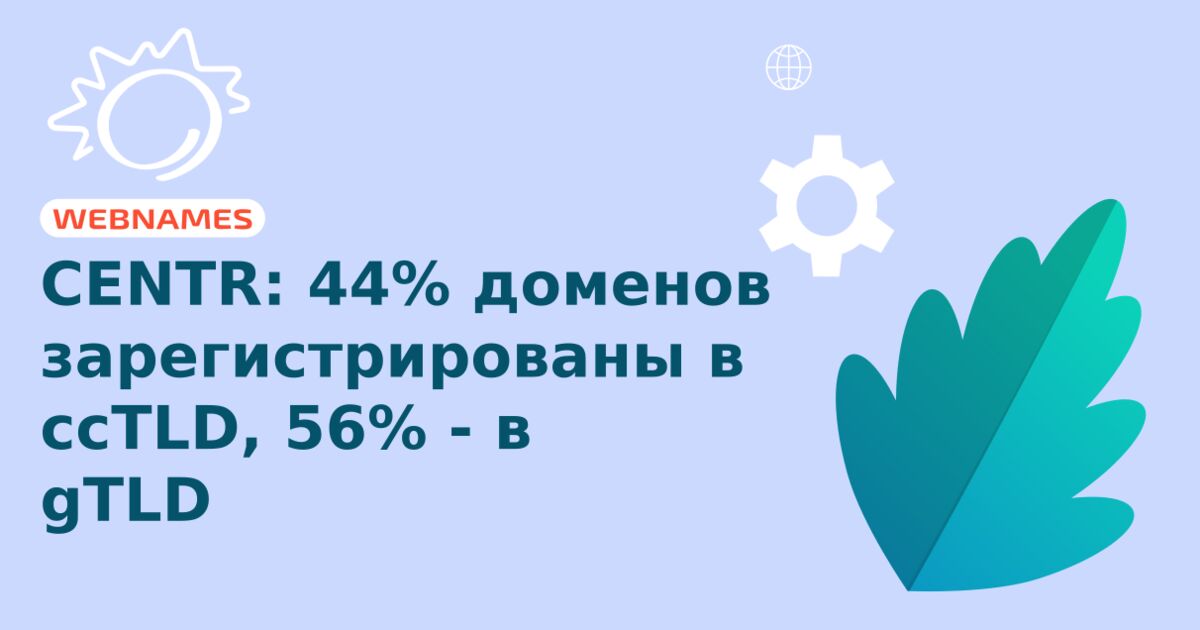 WEBNAMES

CENTR: 44% доменов зарегистрированы в ccTLD, 56% - в gTLD